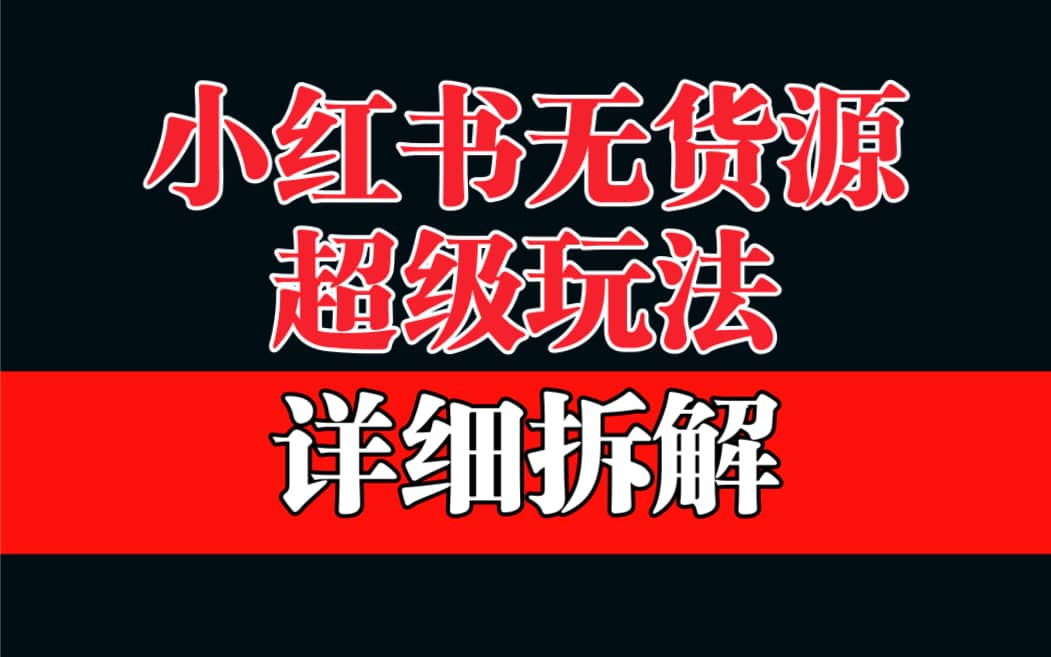 小红书无货源
超级玩法

详细拆解